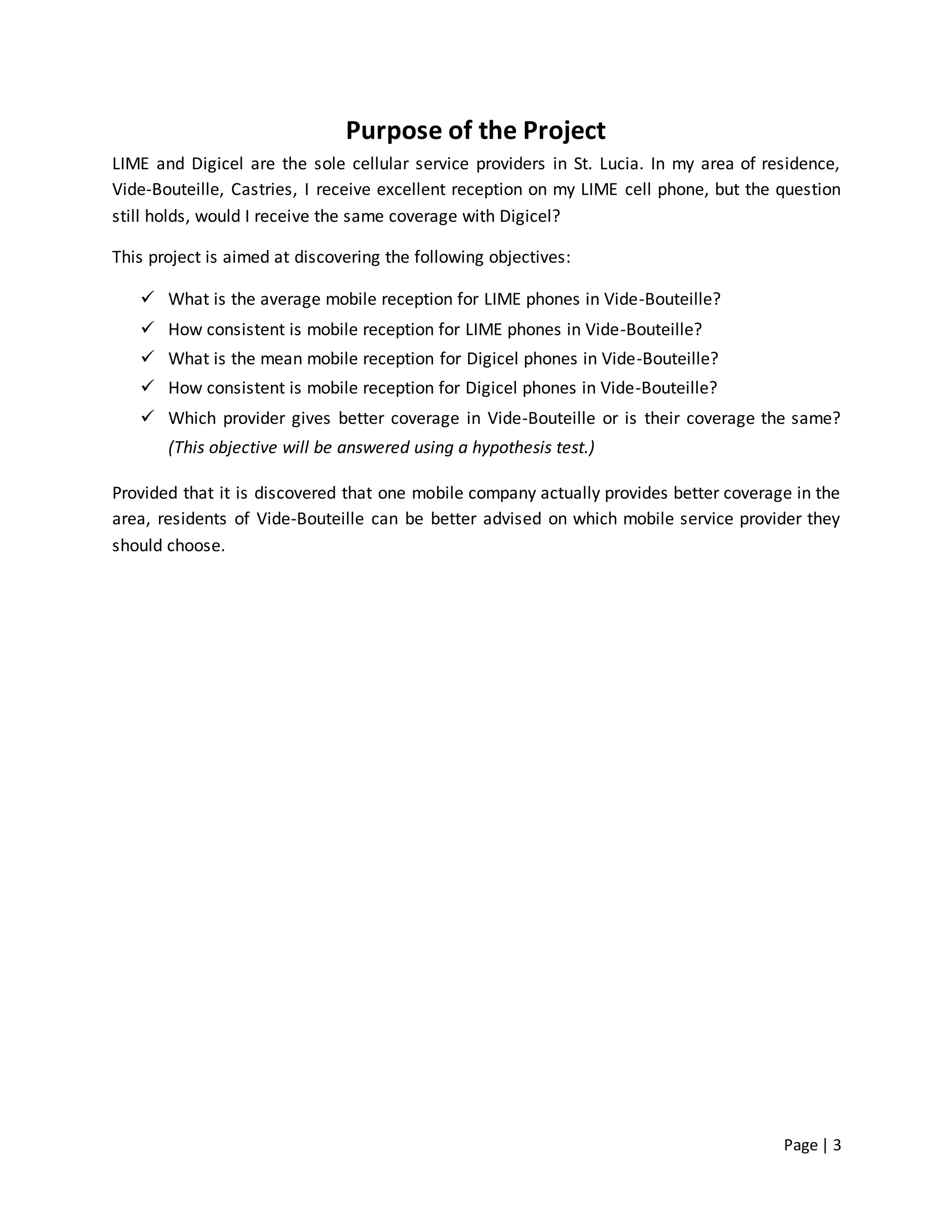 Purpose of the Project

LIME and Digicel are the sole cellular service providers in St. Lucia. In my area of residence, Vide-Bouteille, Castries, I receive excellent reception on my LIME cell phone, but the question still holds, would I receive the same coverage with Digicel?

This project is aimed at discovering the following objectives:

✓ What is the average mobile reception for LIME phones in Vide-Bouteille?
✓ How consistent is mobile reception for LIME phones in Vide-Bouteille?
✓ What is the mean mobile reception for Digicel phones in Vide-Bouteille?
✓ How consistent is mobile reception for Digicel phones in Vide-Bouteille?
✓ Which provider gives better coverage in Vide-Bouteille or is their coverage the same? (This objective will be answered using a hypothesis test.)

Provided that it is discovered that one mobile company actually provides better coverage in the area, residents of Vide-Bouteille can be better advised on which mobile service provider they should choose.

Page | 3